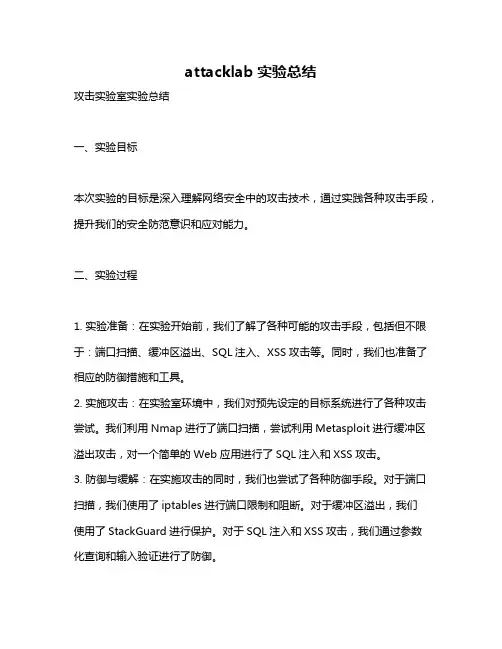 attacklab 实验总结

攻击实验室实验总结

一、实验目标

本次实验的目标是深入理解网络安全中的攻击技术，通过实践各种攻击手段，提升我们的安全防范意识和应对能力。

二、实验过程

1. 实验准备：在实验开始前，我们了解了各种可能的攻击手段，包括但不限于：端口扫描、缓冲区溢出、SQL 注入、XSS 攻击等。同时，我们也准备了相应的防御措施和工具。
2. 实施攻击：在实验室环境中，我们对预先设定的目标系统进行了各种攻击尝试。我们利用 Nmap 进行了端口扫描，尝试利用 Metasploit 进行缓冲区溢出攻击，对一个简单的 Web 应用进行了 SQL 注入和 XSS 攻击。
3. 防御与缓解：在实施攻击的同时，我们也尝试了各种防御手段。对于端口扫描，我们使用了 iptables 进行端口限制和阻断。对于缓冲区溢出，我们使用了 StackGuard 进行保护。对于 SQL 注入和 XSS 攻击，我们通过参数化查询和输入验证进行了防御。